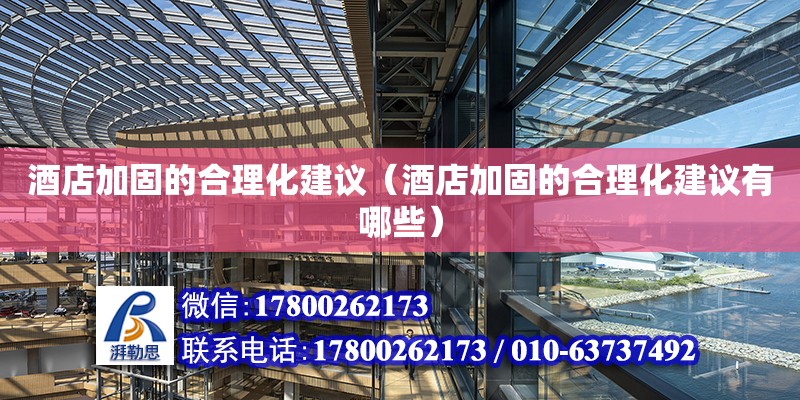 酒店加固的合理化建议（酒店加固的合理化建议有哪些）

湃勒思

微信：17800262173

联系电话：17800262173 / 010-63737492